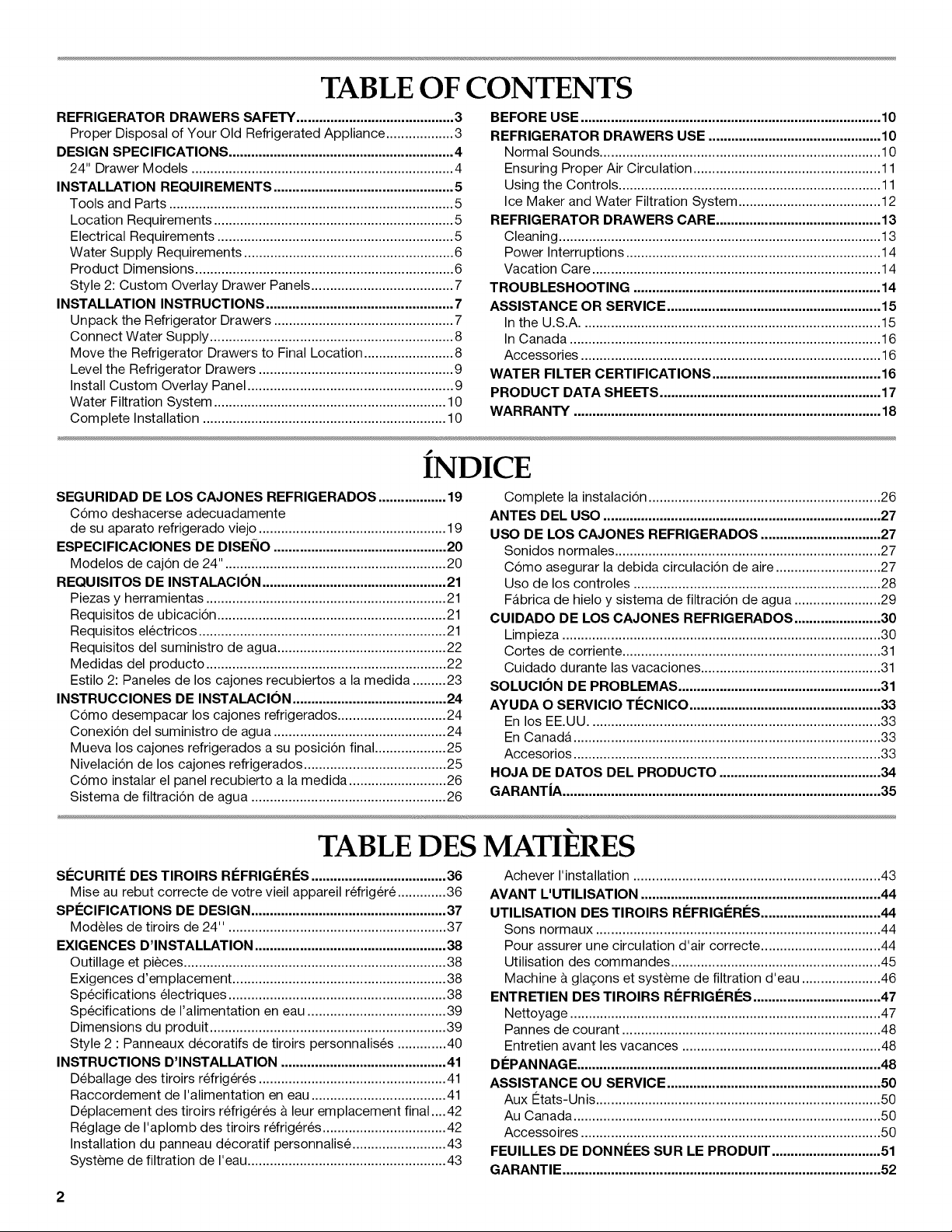 TABLE OF CONTENTS

REFRIGERATOR DRAWERS SAFETY 3
Proper Disposal of Your Old Refrigerated Appliance 3
DESIGN SPECIFICATIONS 4
24" Drawer Models 4
INSTALLATION REQUIREMENTS 5
Tools and Parts 5
Location Requirements 5
Electrical Requirements 5
Water Supply Requirements 6
Product Dimensions 6
Style 2: Custom Overlay Drawer Panels 7
INSTALLATION INSTRUCTIONS 7
Unpack the Refrigerator Drawers 7
Connect Water Supply 8
Move the Refrigerator Drawers to Final Location 8
Level the Refrigerator Drawers 9
Install Custom Overlay Panel 9
Water Filtration System 10
Complete Installation 10

BEFORE USE 10
REFRIGERATOR DRAWERS USE 10
Normal Sounds 10
Ensuring Proper Air Circulation 11
Using the Controls 11
Ice Maker and Water Filtration System 12
REFRIGERATOR DRAWERS CARE 13
Cleaning 13
Power Interruptions 14
Vacation Care 14
TROUBLESHOOTING 14
ASSISTANCE OR SERVICE 15
In the U.S.A. 15
In Canada 16
Accessories 16
WATER FILTER CERTIFICATIONS 16
PRODUCT DATA SHEETS 17
WARRANTY 18

ÍNDICE

SEGURIDAD DE LOS CAJONES REFRIGERADOS 19
Cómo deshacerse adecuadamente de su aparato refrigerado viejo 19
ESPECIFICACIONES DE DISEÑO 20
Modelos de cajón de 24" 20
REQUISITOS DE INSTALACIÓN 21
Piezas y herramientas 21
Requisitos de ubicación 21
Requisitos eléctricos 21
Requisitos del suministro de agua 22
Medidas del producto 22
Estilo 2: Paneles de los cajones recubiertos a la medida 23
INSTRUCCIONES DE INSTALACIÓN 24
Cómo desempacar los cajones refrigerados 24
Conexión del suministro de agua 24
Mueva los cajones refrigerados a su posición final 25
Nivelación de los cajones refrigerados 25
Cómo instalar el panel recubierto a la medida 26
Sistema de filtración de agua 26

Complete la instalación 26
ANTES DEL USO 27
USO DE LOS CAJONES REFRIGERADOS 27
Sonidos normales 27
Cómo asegurar la debida circulación de aire 27
Uso de los controles 28
Fábrica de hielo y sistema de filtración de agua 29
CUIDADO DE LOS CAJONES REFRIGERADOS 30
Limpieza 30
Cortes de corriente 31
Cuidado durante las vacaciones 31
SOLUCIÓN DE PROBLEMAS 31
AYUDA O SERVICIO TÉCNICO 33
En los EE.UU. 33
En Canadá 33
Accesorios 33
HOJA DE DATOS DEL PRODUCTO 34
GARANTÍA 35

TABLE DES MATIÈRES

SÉCURITÉ DES TIROIRS RÉFRIGÉRÉS 36
Mise au rebut correcte de votre vieil appareil réfrigéré 36
SPÉCIFICATIONS DE DESIGN 37
Modèles de tiroirs de 24" 37
EXIGENCES D'INSTALLATION 38
Outillage et pièces 38
Exigences d'emplacement 38
Spécifications électriques 38
Spécifications de l'alimentation en eau 39
Dimensions du produit 39
Style 2 : Panneaux décoratifs de tiroirs personnalisés 40
INSTRUCTIONS D'INSTALLATION 41
Déballage des tiroirs réfrigérés 41
Raccordement de l'alimentation en eau 41
Déplacement des tiroirs réfrigérés à leur emplacement final 42
Réglage de l'aplomb des tiroirs réfrigérés 42
Installation du panneau décoratif personnalisé 43
Système de filtration de l'eau 43

Achever l'installation 43
AVANT L'UTILISATION 44
UTILISATION DES TIROIRS RÉFRIGÉRÉS 44
Sons normaux 44
Pour assurer une circulation d'air correcte 44
Utilisation des commandes 45
Machine à glaçons et système de filtration d'eau 46
ENTRETIEN DES TIROIRS RÉFRIGÉRÉS 47
Nettoyage 47
Pannes de courant 48
Entretien avant les vacances 48
DÉPANNAGE 48
ASSISTANCE OU SERVICE 50
Aux États-Unis 50
Au Canada 50
Accessoires 50
FEUILLES DE DONNÉES SUR LE PRODUIT 51
GARANTIE 52

2